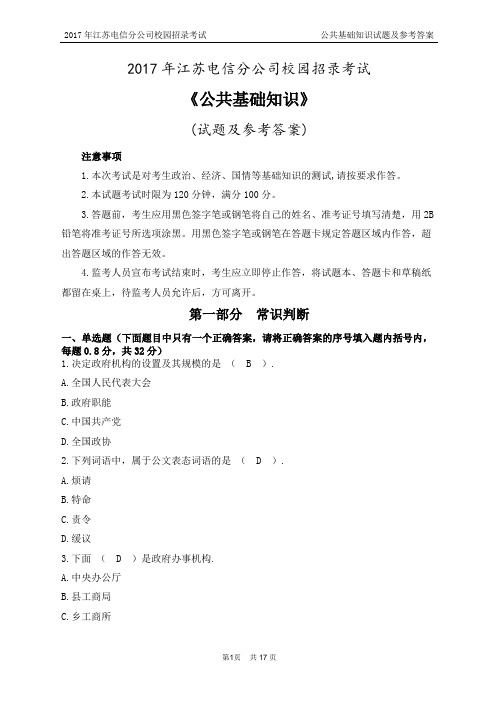 2017 年江苏电信分公司校园招录考试　　公共基础知识试题及参考答案

2017 年江苏电信分公司校园招录考试

《公共基础知识》

（试题及参考答案）

注意事项

1. 本次考试是对考生政治、经济、国情等基础知识的测试，请按要求作答。

2. 本试题考试时限为 120 分钟，满分 100 分。

3. 答题前，考生应用黑色签字笔或钢笔将自己的姓名、准考证号填写清楚，用 2B 铅笔将准考证号所选项涂黑。用黑色签字笔或钢笔在答题卡规定答题区域内作答，超出答题区域的作答无效。

4. 监考人员宣布考试结束时，考生应立即停止作答，将试题本、答题卡和草稿纸都留在桌上，待监考人员允许后，方可离开。

第一部分　常识判断

一、单选题（下面题目中只有一个正确答案，请将正确答案的序号填入题内括号内，每题 0.8 分，共 32 分）

1. 决定政府机构的设置及其规模的是　（　B　）.

A. 全国人民代表大会

B. 政府职能

C. 中国共产党

D. 全国政协

2. 下列词语中，属于公文表态词语的是　（　D　）.

A. 烦请

B. 特命

C. 责令

D. 缓议

3. 下面　（　D　）是政府办事机构.

A. 中央办公厅

B. 县工商局

C. 乡工商所

第1页　共 17 页